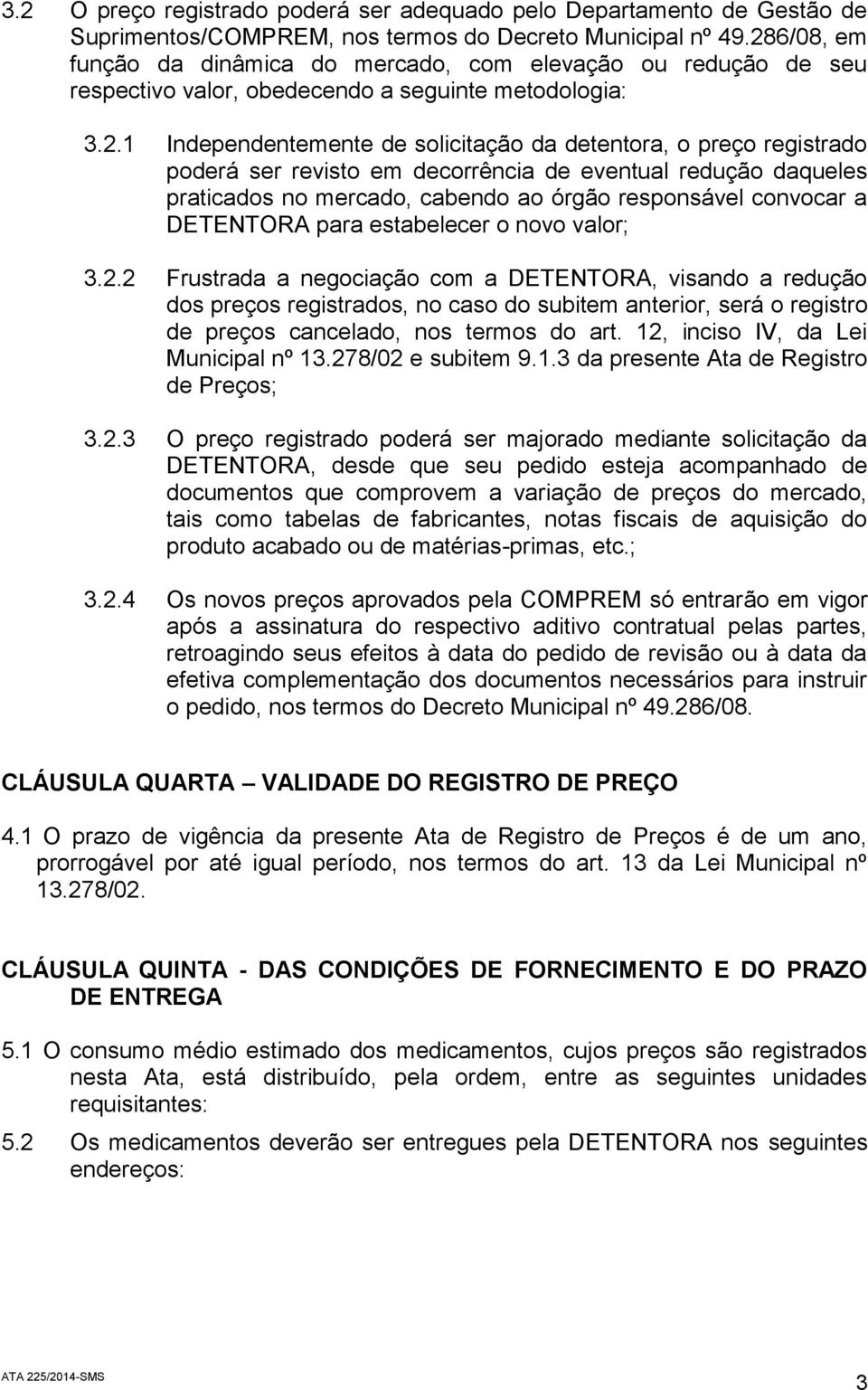 3.2 O preço registrado poderá ser adequado pelo Departamento de Gestão de Suprimentos/COMPREM, nos termos do Decreto Municipal nº 49.286/08, em função da dinâmica do mercado, com elevação ou redução de seu respectivo valor, obedecendo a seguinte metodologia:

3.2.1 Independentemente de solicitação da detentora, o preço registrado poderá ser revisto em decorrência de eventual redução daqueles praticados no mercado, cabendo ao órgão responsável convocar a DETENTORA para estabelecer o novo valor;

3.2.2 Frustrada a negociação com a DETENTORA, visando a redução dos preços registrados, no caso do subitem anterior, será o registro de preços cancelado, nos termos do art. 12, inciso IV, da Lei Municipal nº 13.278/02 e subitem 9.1.3 da presente Ata de Registro de Preços;

3.2.3 O preço registrado poderá ser majorado mediante solicitação da DETENTORA, desde que seu pedido esteja acompanhado de documentos que comprovem a variação de preços do mercado, tais como tabelas de fabricantes, notas fiscais de aquisição do produto acabado ou de matérias-primas, etc.;

3.2.4 Os novos preços aprovados pela COMPREM só entrarão em vigor após a assinatura do respectivo aditivo contratual pelas partes, retroagindo seus efeitos à data do pedido de revisão ou à data da efetiva complementação dos documentos necessários para instruir o pedido, nos termos do Decreto Municipal nº 49.286/08.

CLÁUSULA QUARTA – VALIDADE DO REGISTRO DE PREÇO

4.1 O prazo de vigência da presente Ata de Registro de Preços é de um ano, prorrogável por até igual período, nos termos do art. 13 da Lei Municipal nº 13.278/02.

CLÁUSULA QUINTA - DAS CONDIÇÕES DE FORNECIMENTO E DO PRAZO DE ENTREGA

5.1 O consumo médio estimado dos medicamentos, cujos preços são registrados nesta Ata, está distribuído, pela ordem, entre as seguintes unidades requisitantes:

5.2 Os medicamentos deverão ser entregues pela DETENTORA nos seguintes endereços:

ATA 225/2014-SMS

3